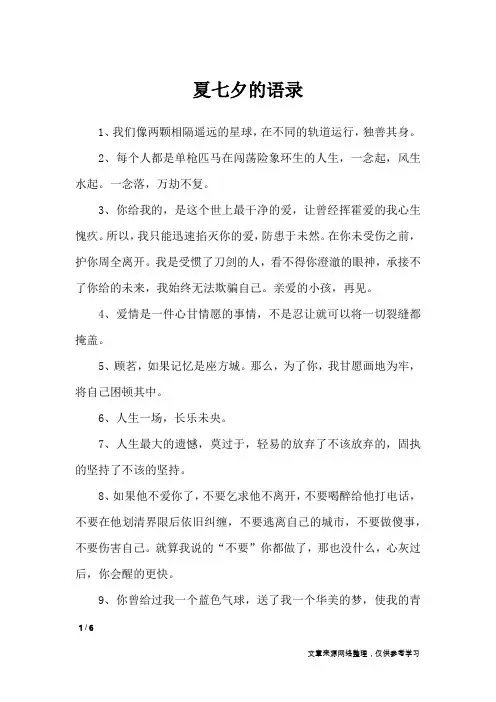 夏七夕的语录

1、我们像两颗相隔遥远的星球，在不同的轨道运行，独善其身。

2、每个人都是单枪匹马在闯荡险象环生的人生，一念起，风生水起。一念落，万劫不复。

3、你给我的，是这个世上最干净的爱，让曾经挥霍爱的我心生愧疚。所以，我只能迅速掐灭你的爱，防患于未然。在你未受伤之前，护你周全离开。我是受惯了刀剑的人，看不得你澄澈的眼神，承接不了你给的未来，我始终无法欺骗自己。亲爱的小孩，再见。

4、爱情是一件心甘情愿的事情，不是忍让就可以将一切裂缝都掩盖。

5、顾茗，如果记忆是座方城。那么，为了你，我甘愿画地为牢，将自己困顿其中。

6、人生一场，长乐未央。

7、人生最大的遗憾，莫过于，轻易的放弃了不该放弃的，固执的坚持了不该的坚持。

8、如果他不爱你了，不要乞求他不离开，不要喝醉给他打电话，不要在他划清界限后依旧纠缠，不要逃离自己的城市，不要做傻事，不要伤害自己。就算我说的“不要”你都做了，那也没什么，心灰过后，你会醒的更快。

9、你曾给过我一个蓝色气球，送了我一个华美的梦，使我的青

1 / 6

文章来源网络整理，仅供参考学习